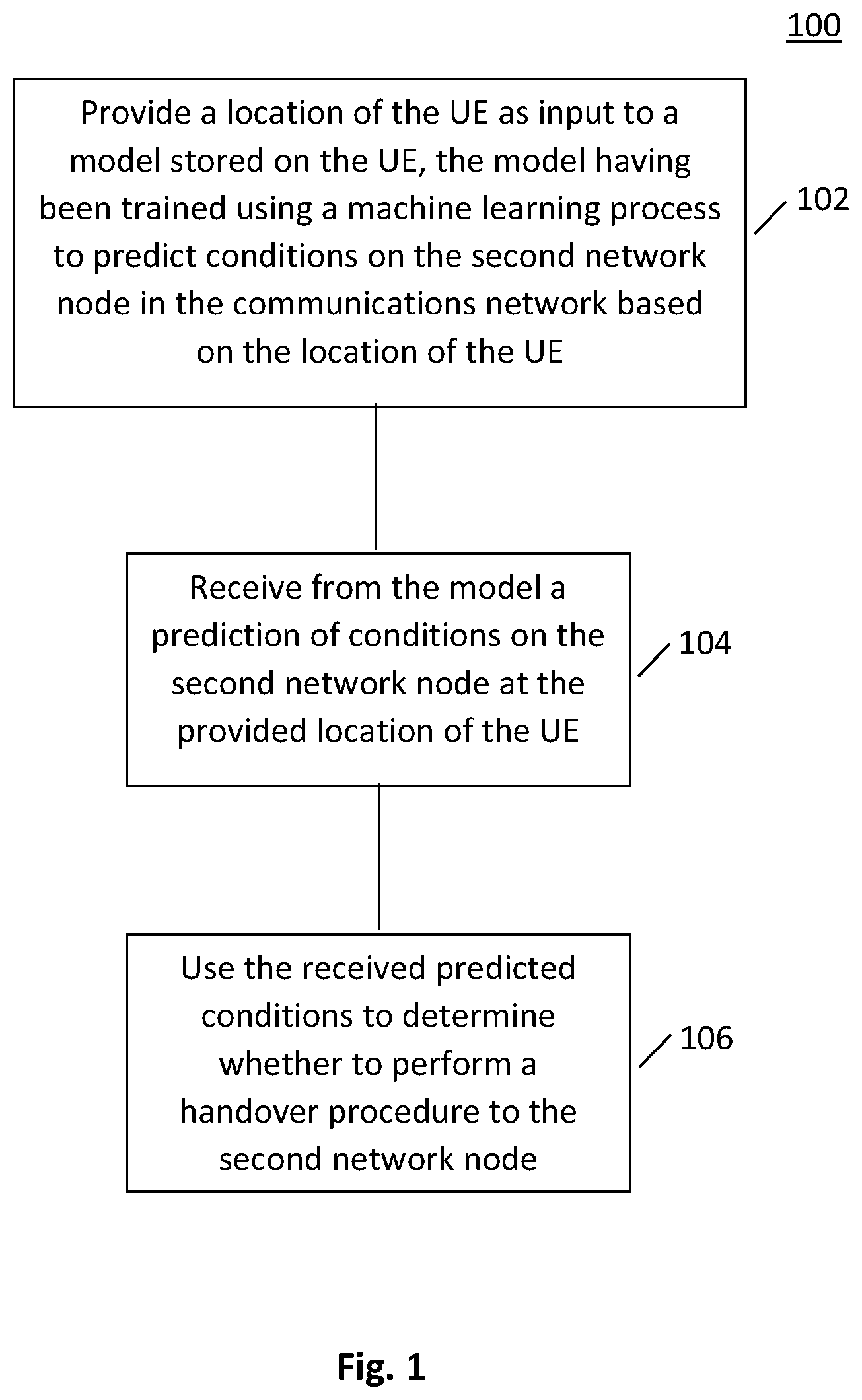 100

Provide a location of the UE as input to a model stored on the UE, the model having been trained using a machine learning process to predict conditions on the second network node in the communications network based on the location of the UE

102

Receive from the model a prediction of conditions on the second network node at the provided location of the UE

104

Use the received predicted conditions to determine whether to perform a handover procedure to the second network node

106

Fig. 1